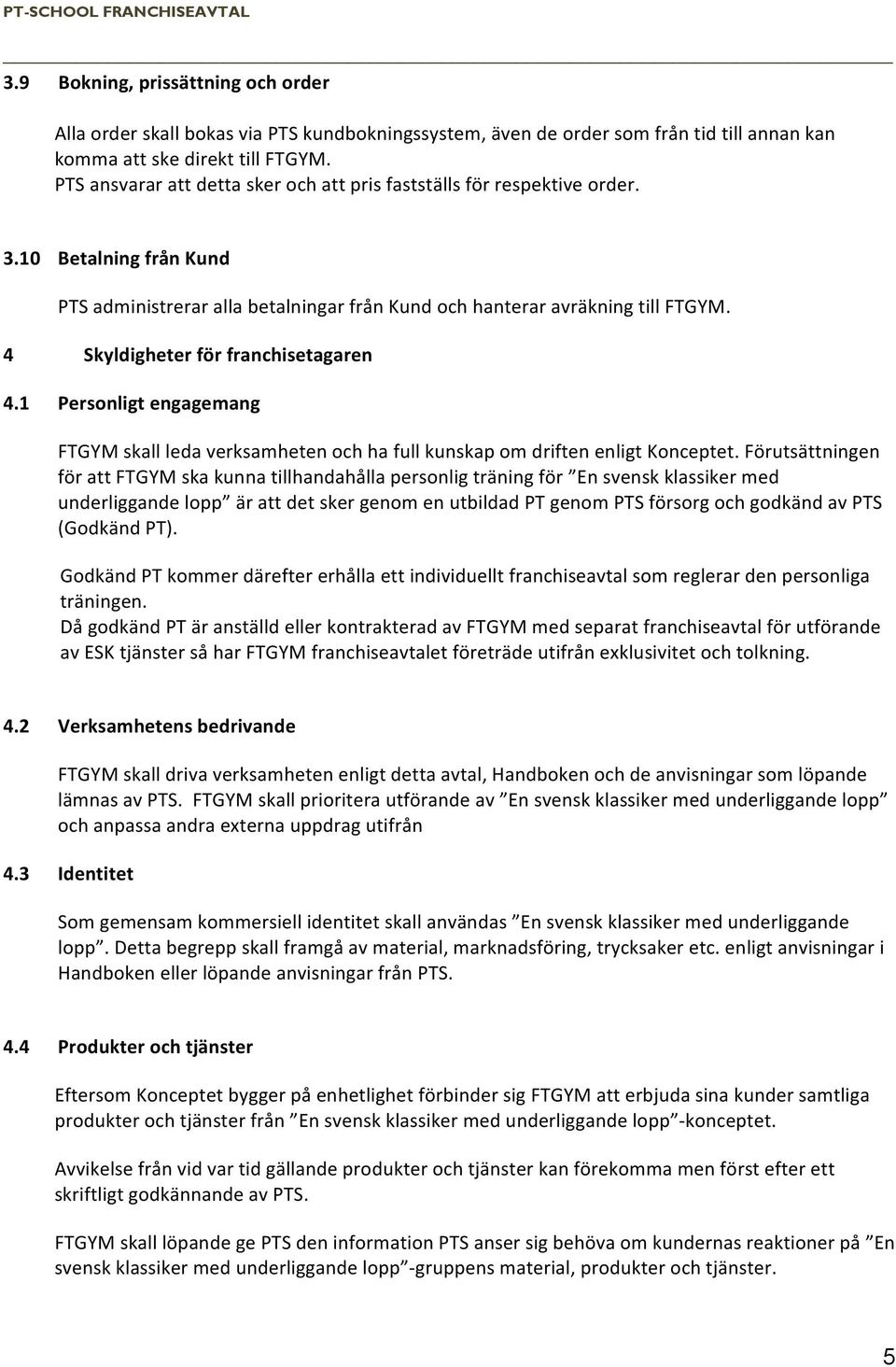 PT-SCHOOL FRANCHISEAVTAL

3.9 Bokning, prissättning och order

Alla order skall bokas via PTS kundbokningssystem, även de order som från tid till annan kan komma att ske direkt till FTGYM.
PTS ansvarar att detta sker och att pris fastställs för respektive order.

3.10 Betalning från Kund

PTS administrerar alla betalningar från Kund och hanterar avräkning till FTGYM.

4 Skyldigheter för franchisetagaren

4.1 Personligt engagemang

FTGYM skall leda verksamheten och ha full kunskap om driften enligt Konceptet. Förutsättningen för att FTGYM ska kunna tillhandahålla personlig träning för ”En svensk klassiker med underliggande lopp” är att det sker genom en utbildad PT genom PTS försorg och godkänd av PTS (Godkänd PT).

Godkänd PT kommer därefter erhålla ett individuellt franchiseavtal som reglerar den personliga träningen.
Då godkänd PT är anställd eller kontrakterad av FTGYM med separat franchiseavtal för utförande av ESK tjänster så har FTGYM franchiseavtalet företräde utifrån exklusivitet och tolkning.

4.2 Verksamhetens bedrivande

FTGYM skall driva verksamheten enligt detta avtal, Handboken och de anvisningar som löpande lämnas av PTS. FTGYM skall prioritera utförande av ”En svensk klassiker med underliggande lopp” och anpassa andra externa uppdrag utifrån

4.3 Identitet

Som gemensam kommersiell identitet skall användas ”En svensk klassiker med underliggande lopp”. Detta begrepp skall framgå av material, marknadsföring, trycksaker etc. enligt anvisningar i Handboken eller löpande anvisningar från PTS.

4.4 Produkter och tjänster

Eftersom Konceptet bygger på enhetlighet förbinder sig FTGYM att erbjuda sina kunder samtliga produkter och tjänster från ”En svensk klassiker med underliggande lopp”-konceptet.

Avvikelse från vid var tid gällande produkter och tjänster kan förekomma men först efter ett skriftligt godkännande av PTS.

FTGYM skall löpande ge PTS den information PTS anser sig behöva om kundernas reaktioner på ”En svensk klassiker med underliggande lopp”-gruppens material, produkter och tjänster.

5